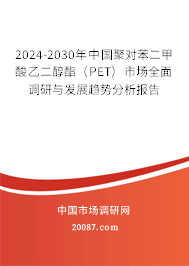 2024-2030年中国聚对苯二甲酸乙二醇酯（PET）市场全面调研与发展趋势分析报告

中国市场调研网

20087.com